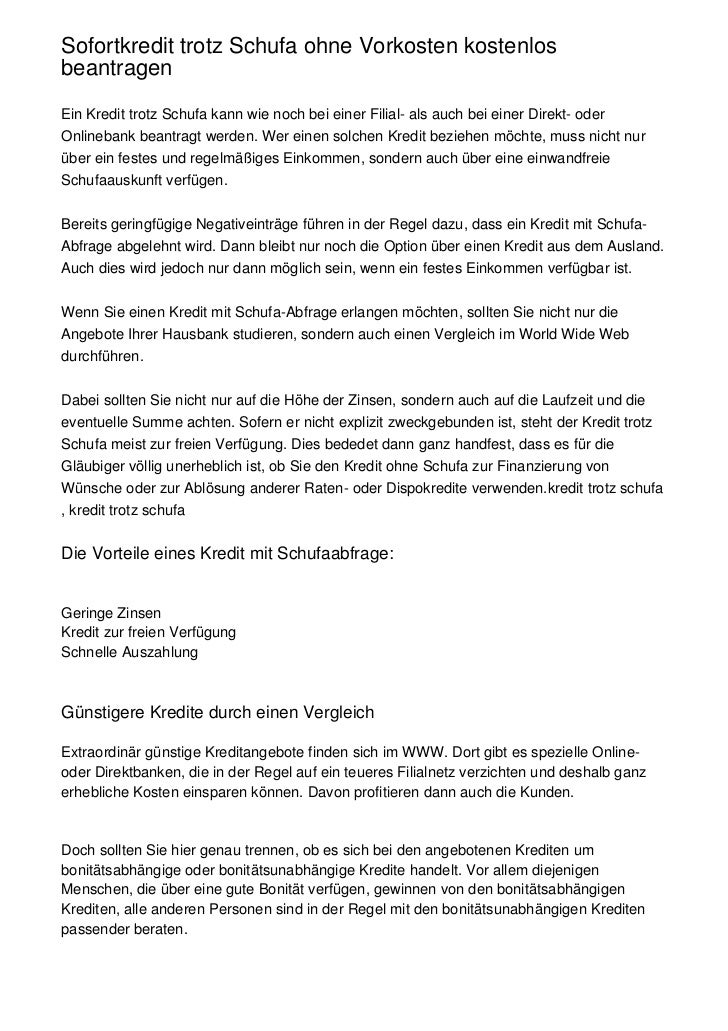 Sofortkredit trotz Schufa ohne Vorkosten kostenlos beantragen

Ein Kredit trotz Schufa kann wie noch bei einer Filial- als auch bei einer Direkt- oder Onlinebank beantragt werden. Wer einen solchen Kredit beziehen möchte, muss nicht nur über ein festes und regelmäßiges Einkommen, sondern auch über eine einwandfreie Schufaauskunft verfügen.

Bereits geringfügige Negativeinträge führen in der Regel dazu, dass ein Kredit mit Schufa-Abfrage abgelehnt wird. Dann bleibt nur noch die Option über einen Kredit aus dem Ausland. Auch dies wird jedoch nur dann möglich sein, wenn ein festes Einkommen verfügbar ist.

Wenn Sie einen Kredit mit Schufa-Abfrage erlangen möchten, sollten Sie nicht nur die Angebote Ihrer Hausbank studieren, sondern auch einen Vergleich im World Wide Web durchführen.

Dabei sollten Sie nicht nur auf die Höhe der Zinsen, sondern auch auf die Laufzeit und die eventuelle Summe achten. Sofern er nicht explizit zweckgebunden ist, steht der Kredit trotz Schufa meist zur freien Verfügung. Dies bededet dann ganz handfest, dass es für die Gläubiger völlig unerheblich ist, ob Sie den Kredit ohne Schufa zur Finanzierung von Wünsche oder zur Ablösung anderer Raten- oder Dispokredite verwenden.kredit trotz schufa , kredit trotz schufa

Die Vorteile eines Kredit mit Schufaabfrage:

Geringe Zinsen
Kredit zur freien Verfügung
Schnelle Auszahlung

Günstigere Kredite durch einen Vergleich

Extraordinär günstige Kreditangebote finden sich im WWW. Dort gibt es spezielle Online- oder Direktbanken, die in der Regel auf ein teueres Filialnetz verzichten und deshalb ganz erhebliche Kosten einsparen können. Davon profitieren dann auch die Kunden.

Doch sollten Sie hier genau trennen, ob es sich bei den angebotenen Krediten um bonitätsabhängige oder bonitätsunabhängige Kredite handelt. Vor allem diejenigen Menschen, die über eine gute Bonität verfügen, gewinnen von den bonitätsabhängigen Krediten, alle anderen Personen sind in der Regel mit den bonitätsunabhängigen Krediten passender beraten.